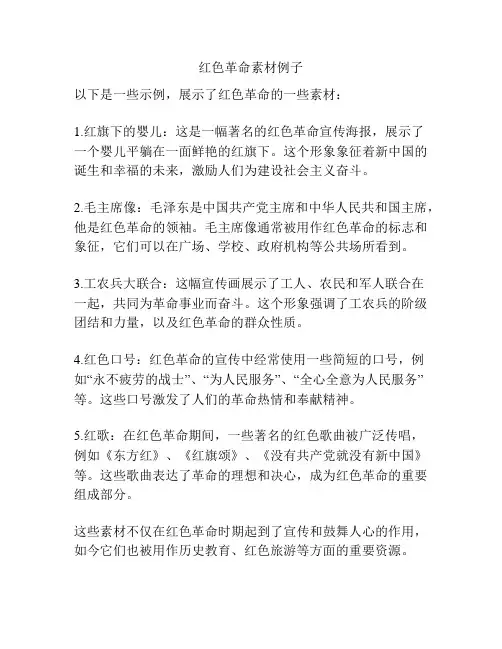 红色革命素材例子

以下是一些示例，展示了红色革命的一些素材：

1.红旗下的婴儿：这是一幅著名的红色革命宣传海报，展示了一个婴儿平躺在一面鲜艳的红旗下。这个形象象征着新中国的诞生和幸福的未来，激励人们为建设社会主义奋斗。

2.毛主席像：毛泽东是中国共产党主席和中华人民共和国主席，他是红色革命的领袖。毛主席像通常被用作红色革命的标志和象征，它们可以在广场、学校、政府机构等公共场所看到。

3.工农兵大联合：这幅宣传画展示了工人、农民和军人联合在一起，共同为革命事业而奋斗。这个形象强调了工农兵的阶级团结和力量，以及红色革命的群众性质。

4.红色口号：红色革命的宣传中经常使用一些简短的口号，例如“永不疲劳的战士”、“为人民服务”、“全心全意为人民服务”等。这些口号激发了人们的革命热情和奉献精神。

5.红歌：在红色革命期间，一些著名的红色歌曲被广泛传唱，例如《东方红》、《红旗颂》、《没有共产党就没有新中国》等。这些歌曲表达了革命的理想和决心，成为红色革命的重要组成部分。

这些素材不仅在红色革命时期起到了宣传和鼓舞人心的作用，如今它们也被用作历史教育、红色旅游等方面的重要资源。